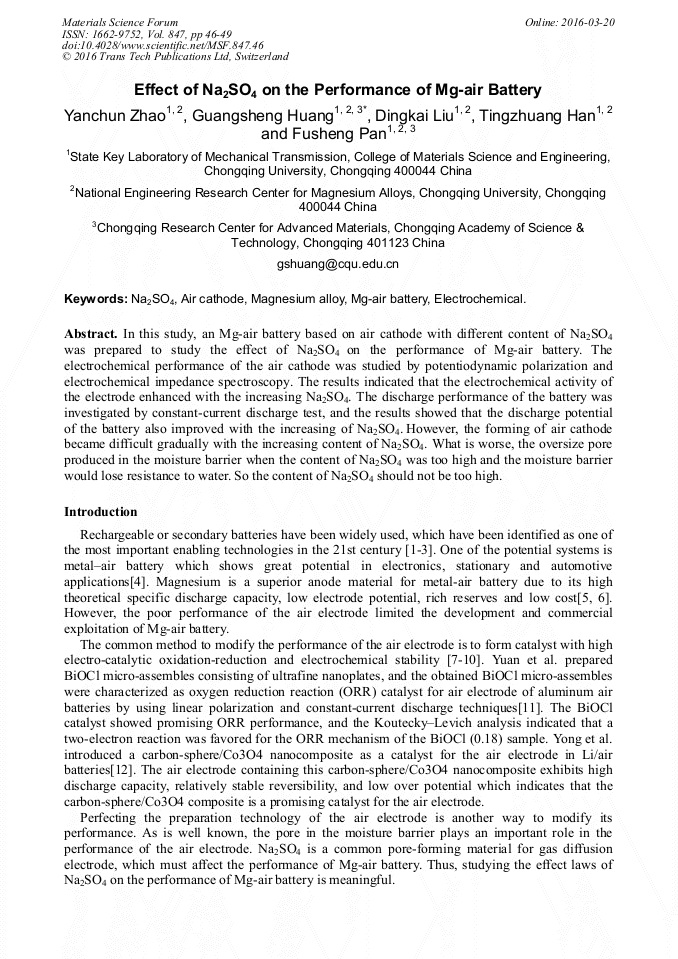 Materials Science Forum
ISSN: 1662-9752, Vol. 847, pp 46-49
doi:10.4028/www.scientific.net/MSF.847.46
© 2016 Trans Tech Publications Ltd, Switzerland

Online: 2016-03-20

Effect of $Na_2SO_4$ on the Performance of Mg-air Battery

Yanchun Zhao$^{1, 2}$, Guangsheng Huang$^{1, 2, 3*}$, Dingkai Liu$^{1, 2}$, Tingzhuang Han$^{1, 2}$ and Fusheng Pan$^{1, 2, 3}$

$^1$State Key Laboratory of Mechanical Transmission, College of Materials Science and Engineering, Chongqing University, Chongqing 400044 China

$^2$National Engineering Research Center for Magnesium Alloys, Chongqing University, Chongqing 400044 China

$^3$Chongqing Research Center for Advanced Materials, Chongqing Academy of Science & Technology, Chongqing 401123 China

gshuang@cqu.edu.cn

Keywords: $Na_2SO_4$, Air cathode, Magnesium alloy, Mg-air battery, Electrochemical.

Abstract. In this study, an Mg-air battery based on air cathode with different content of $Na_2SO_4$ was prepared to study the effect of $Na_2SO_4$ on the performance of Mg-air battery. The electrochemical performance of the air cathode was studied by potentiodynamic polarization and electrochemical impedance spectroscopy. The results indicated that the electrochemical activity of the electrode enhanced with the increasing $Na_2SO_4$. The discharge performance of the battery was investigated by constant-current discharge test, and the results showed that the discharge potential of the battery also improved with the increasing of $Na_2SO_4$. However, the forming of air cathode became difficult gradually with the increasing content of $Na_2SO_4$. What is worse, the oversize pore produced in the moisture barrier when the content of $Na_2SO_4$ was too high and the moisture barrier would lose resistance to water. So the content of $Na_2SO_4$ should not be too high.

Introduction

Rechargeable or secondary batteries have been widely used, which have been identified as one of the most important enabling technologies in the 21st century [1-3]. One of the potential systems is metal–air battery which shows great potential in electronics, stationary and automotive applications[4]. Magnesium is a superior anode material for metal-air battery due to its high theoretical specific discharge capacity, low electrode potential, rich reserves and low cost[5, 6]. However, the poor performance of the air electrode limited the development and commercial exploitation of Mg-air battery.

The common method to modify the performance of the air electrode is to form catalyst with high electro-catalytic oxidation-reduction and electrochemical stability [7-10]. Yuan et al. prepared BiOCl micro-assembles consisting of ultrafine nanoplates, and the obtained BiOCl micro-assembles were characterized as oxygen reduction reaction (ORR) catalyst for air electrode of aluminum air batteries by using linear polarization and constant-current discharge techniques[11]. The BiOCl catalyst showed promising ORR performance, and the Koutecky–Levich analysis indicated that a two-electron reaction was favored for the ORR mechanism of the BiOCl (0.18) sample. Yong et al. introduced a carbon-sphere/Co3O4 nanocomposite as a catalyst for the air electrode in Li/air batteries[12]. The air electrode containing this carbon-sphere/Co3O4 nanocomposite exhibits high discharge capacity, relatively stable reversibility, and low over potential which indicates that the carbon-sphere/Co3O4 composite is a promising catalyst for the air electrode.

Perfecting the preparation technology of the air electrode is another way to modify its performance. As is well known, the pore in the moisture barrier plays an important role in the performance of the air electrode. $Na_2SO_4$ is a common pore-forming material for gas diffusion electrode, which must affect the performance of Mg-air battery. Thus, studying the effect laws of $Na_2SO_4$ on the performance of Mg-air battery is meaningful.